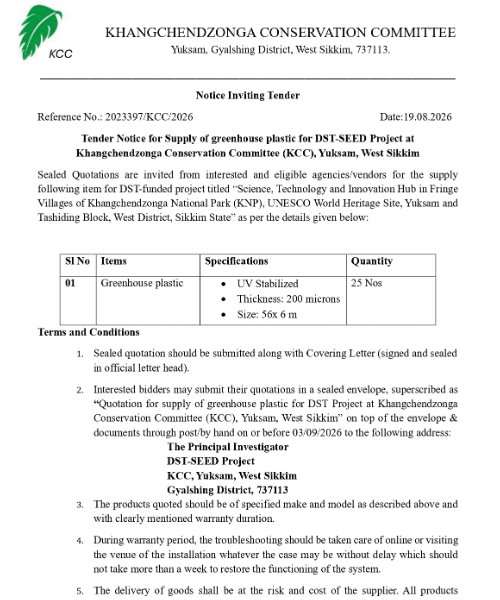 KCC

KHANGCHENDZONGA CONSERVATION COMMITTEE
Yuksam, Gyalshing District, West Sikkim, 737113.

Notice Inviting Tender

Reference No.: 2023397/KCC/2026 Date:19.08.2026

Tender Notice for Supply of greenhouse plastic for DST-SEED Project at Khangchendzonga Conservation Committee (KCC), Yuksam, West Sikkim

Sealed Quotations are invited from interested and eligible agencies/vendors for the supply following item for DST-funded project titled "Science, Technology and Innovation Hub in Fringe Villages of Khangchendzonga National Park (KNP), UNESCO World Heritage Site, Yuksam and Tashiding Block, West District, Sikkim State" as per the details given below:

| Sl No | Items | Specifications | Quantity |
|---|---|---|---|
| 01 | Greenhouse plastic | • UV Stabilized • Thickness: 200 microns • Size: 56x 6 m | 25 Nos |

Terms and Conditions

1. Sealed quotation should be submitted along with Covering Letter (signed and sealed in official letter head).

2. Interested bidders may submit their quotations in a sealed envelope, superscribed as "Quotation for supply of greenhouse plastic for DST Project at Khangchendzonga Conservation Committee (KCC), Yuksam, West Sikkim" on top of the envelope & documents through post/by hand on or before 03/09/2026 to the following address:
The Principal Investigator
DST-SEED Project
KCC, Yuksam, West Sikkim
Gyalshing District, 737113

3. The products quoted should be of specified make and model as described above and with clearly mentioned warranty duration.

4. During warranty period, the troubleshooting should be taken care of online or visiting the venue of the installation whatever the case may be without delay which should not take more than a week to restore the functioning of the system.

5. The delivery of goods shall be at the risk and cost of the supplier. All products